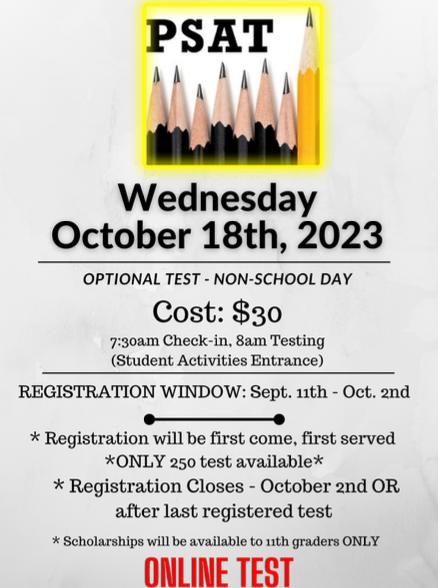 PSAT

Wednesday October 18th, 2023

OPTIONAL TEST - NON-SCHOOL DAY

Cost: $30

7:30am Check-in, 8am Testing (Student Activities Entrance)

REGISTRATION WINDOW: Sept. 11th - Oct. 2nd

* Registration will be first come, first served

*ONLY 250 test available*

* Registration Closes - October 2nd OR after last registered test

* Scholarships will be available to 11th graders ONLY

ONLINE TEST